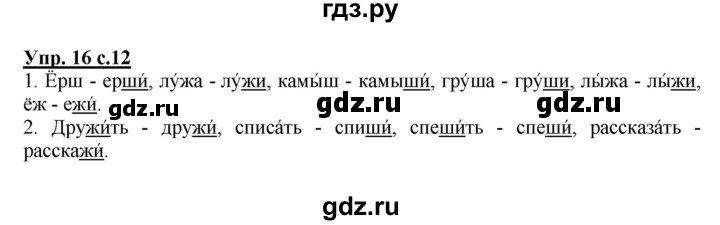 гдз.ру

Упр. 16 с.12
1. Ёрш - ерши́, лу́жа - лу́жи, камы́ш - камыши́, гру́ша - гру́ши, лы́жа - лы́жи, ёж - ежи́. gdz.ru gdz.ru gdz.ru
2. Дружи́ть - дружи́, списа́ть - спиши́, спеши́ть - спеши́, рассказа́ть - расскажи́.

gdz.ru